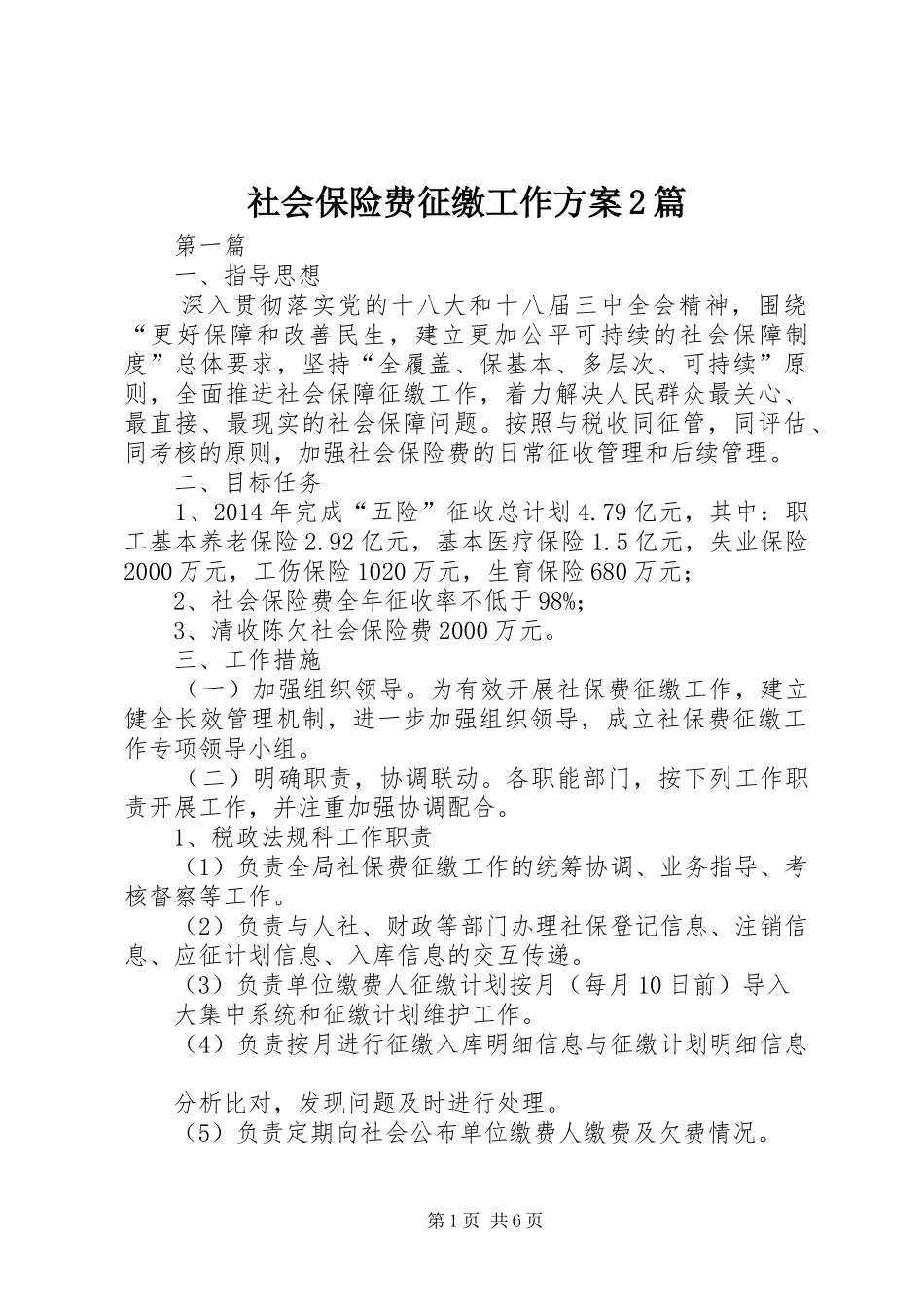 社会保险费征缴工作方案2篇

第一篇

一、指导思想

深入贯彻落实党的十八大和十八届三中全会精神，围绕“更好保障和改善民生，建立更加公平可持续的社会保障制度”总体要求，坚持“全履盖、保基本、多层次、可持续”原则，全面推进社会保障征缴工作，着力解决人民群众最关心、最直接、最现实的社会保障问题。按照与税收同征管，同评估、同考核的原则，加强社会保险费的日常征收管理和后续管理。

二、目标任务

1、2014年完成“五险”征收总计划4.79亿元，其中：职工基本养老保险2.92亿元，基本医疗保险1.5亿元，失业保险2000万元，工伤保险1020万元，生育保险680万元；

2、社会保险费全年征收率不低于98%；

3、清收陈欠社会保险费2000万元。

三、工作措施

（一）加强组织领导。为有效开展社保费征缴工作，建立健全长效管理机制，进一步加强组织领导，成立社保费征缴工作专项领导小组。

（二）明确职责，协调联动。各职能部门，按下列工作职责开展工作，并注重加强协调配合。

1、税政法规科工作职责

（1）负责全局社保费征缴工作的统筹协调、业务指导、考核督察等工作。

（2）负责与人社、财政等部门办理社保登记信息、注销信息、应征计划信息、入库信息的交互传递。

（3）负责单位缴费人征缴计划按月（每月10日前）导入大集中系统和征缴计划维护工作。

（4）负责按月进行征缴入库明细信息与征缴计划明细信息

分析比对，发现问题及时进行处理。

（5）负责定期向社会公布单位缴费人缴费及欠费情况。

第1页 共6页